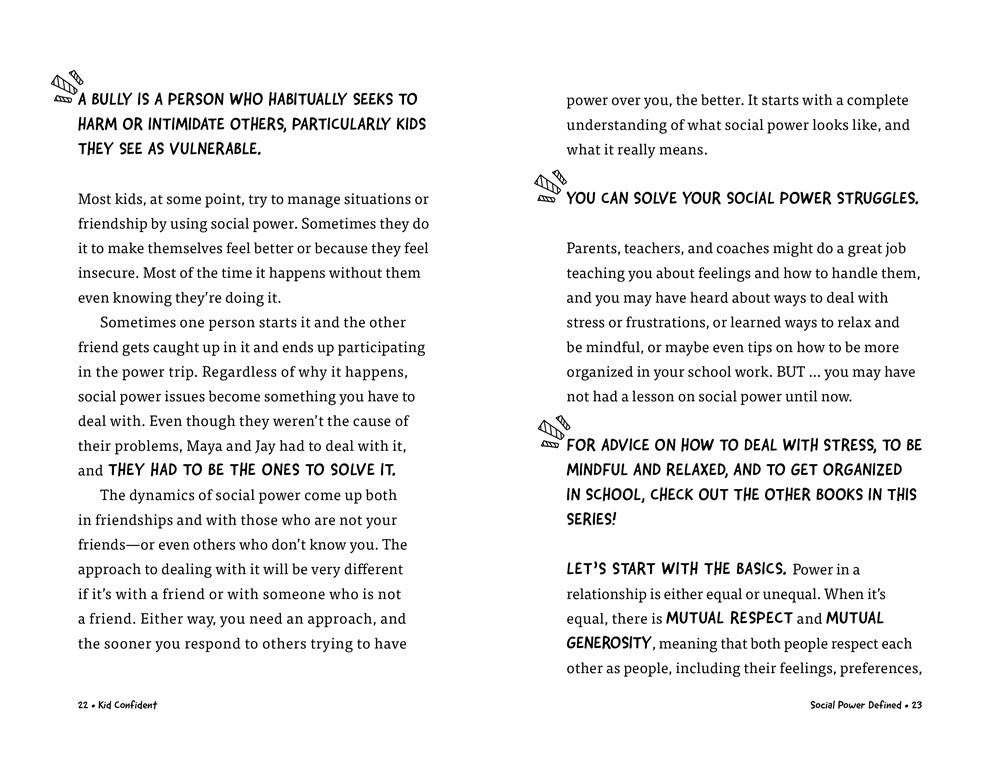 A BULLY IS A PERSON WHO HABITUALLY SEEKS TO HARM OR INTIMIDATE OTHERS, PARTICULARLY KIDS THEY SEE AS VULNERABLE.

Most kids, at some point, try to manage situations or friendship by using social power. Sometimes they do it to make themselves feel better or because they feel insecure. Most of the time it happens without them even knowing they're doing it.

Sometimes one person starts it and the other friend gets caught up in it and ends up participating in the power trip. Regardless of why it happens, social power issues become something you have to deal with. Even though they weren't the cause of their problems, Maya and Jay had to deal with it, and THEY HAD TO BE THE ONES TO SOLVE IT.

The dynamics of social power come up both in friendships and with those who are not your friends—or even others who don't know you. The approach to dealing with it will be very different if it's with a friend or with someone who is not a friend. Either way, you need an approach, and the sooner you respond to others trying to have

22 • Kid Confident

power over you, the better. It starts with a complete understanding of what social power looks like, and what it really means.

YOU CAN SOLVE YOUR SOCIAL POWER STRUGGLES.

Parents, teachers, and coaches might do a great job teaching you about feelings and how to handle them, and you may have heard about ways to deal with stress or frustrations, or learned ways to relax and be mindful, or maybe even tips on how to be more organized in your school work. BUT ... you may have not had a lesson on social power until now.

FOR ADVICE ON HOW TO DEAL WITH STRESS, TO BE MINDFUL AND RELAXED, AND TO GET ORGANIZED IN SCHOOL, CHECK OUT THE OTHER BOOKS IN THIS SERIES!

LET'S START WITH THE BASICS. Power in a relationship is either equal or unequal. When it's equal, there is MUTUAL RESPECT and MUTUAL GENEROSITY, meaning that both people respect each other as people, including their feelings, preferences,

Social Power Defined • 23